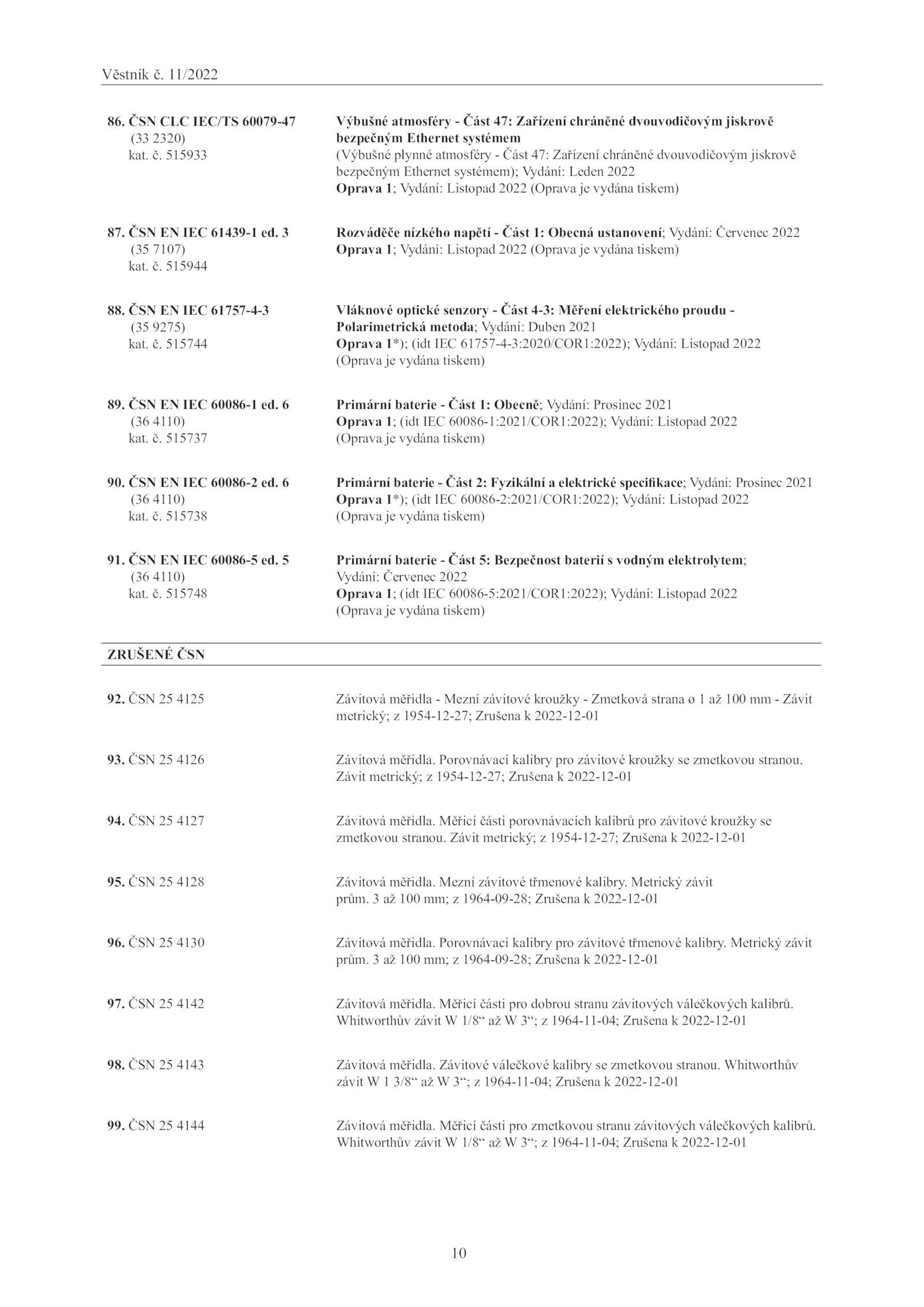 Věstník č. 11/2022

86. ČSN CLC IEC/TS 60079-47
(33 2320)
kat. č. 515933

Výbušné atmosféry - Část 47: Zařízení chráněné dvouvodičovým jiskrově bezpečným Ethernet systémem
(Výbušné plynné atmosféry - Část 47: Zařízení chráněné dvouvodičovým jiskrově bezpečným Ethernet systémem); Vydání: Leden 2022
Oprava 1; Vydání: Listopad 2022 (Oprava je vydána tiskem)

87. ČSN EN IEC 61439-1 ed. 3
(35 7107)
kat. č. 515944

Rozváděče nízkého napětí - Část 1: Obecná ustanovení; Vydání: Červenec 2022
Oprava 1; Vydání: Listopad 2022 (Oprava je vydána tiskem)

88. ČSN EN IEC 61757-4-3
(35 9275)
kat. č. 515744

Vláknové optické senzory - Část 4-3: Měření elektrického proudu - Polarimetrická metoda; Vydání: Duben 2021
Oprava 1*); (idt IEC 61757-4-3:2020/COR1:2022); Vydání: Listopad 2022 (Oprava je vydána tiskem)

89. ČSN EN IEC 60086-1 ed. 6
(36 4110)
kat. č. 515737

Primární baterie - Část 1: Obecně; Vydání: Prosinec 2021
Oprava 1; (idt IEC 60086-1:2021/COR1:2022); Vydání: Listopad 2022 (Oprava je vydána tiskem)

90. ČSN EN IEC 60086-2 ed. 6
(36 4110)
kat. č. 515738

Primární baterie - Část 2: Fyzikální a elektrické specifikace; Vydání: Prosinec 2021
Oprava 1*); (idt IEC 60086-2:2021/COR1:2022); Vydání: Listopad 2022 (Oprava je vydána tiskem)

91. ČSN EN IEC 60086-5 ed. 5
(36 4110)
kat. č. 515748

Primární baterie - Část 5: Bezpečnost baterií s vodným elektrolytem; Vydání: Červenec 2022
Oprava 1; (idt IEC 60086-5:2021/COR1:2022); Vydání: Listopad 2022 (Oprava je vydána tiskem)

ZRUŠENÉ ČSN

92. ČSN 25 4125
Závitová měřidla - Mezní závitové kroužky - Zmetková strana ø 1 až 100 mm - Závit metrický; z 1954-12-27; Zrušena k 2022-12-01

93. ČSN 25 4126
Závitová měřidla. Porovnávací kalibry pro závitové kroužky se zmetkovou stranou. Závit metrický; z 1954-12-27; Zrušena k 2022-12-01

94. ČSN 25 4127
Závitová měřidla. Měřicí části porovnávacích kalibrů pro závitové kroužky se zmetkovou stranou. Závit metrický; z 1954-12-27; Zrušena k 2022-12-01

95. ČSN 25 4128
Závitová měřidla. Mezní závitové třmenové kalibry. Metrický závit prům. 3 až 100 mm; z 1964-09-28; Zrušena k 2022-12-01

96. ČSN 25 4130
Závitová měřidla. Porovnávací kalibry pro závitové třmenové kalibry. Metrický závit prům. 3 až 100 mm; z 1964-09-28; Zrušena k 2022-12-01

97. ČSN 25 4142
Závitová měřidla. Měřicí části pro dobrou stranu závitových válečkových kalibrů. Whitworthův závit W 1/8“ až W 3“; z 1964-11-04; Zrušena k 2022-12-01

98. ČSN 25 4143
Závitová měřidla. Závitové válečkové kalibry se zmetkovou stranou. Whitworthův závit W 1 3/8“ až W 3“; z 1964-11-04; Zrušena k 2022-12-01

99. ČSN 25 4144
Závitová měřidla. Měřicí části pro zmetkovou stranu závitových válečkových kalibrů. Whitworthův závit W 1/8“ až W 3“; z 1964-11-04; Zrušena k 2022-12-01

10